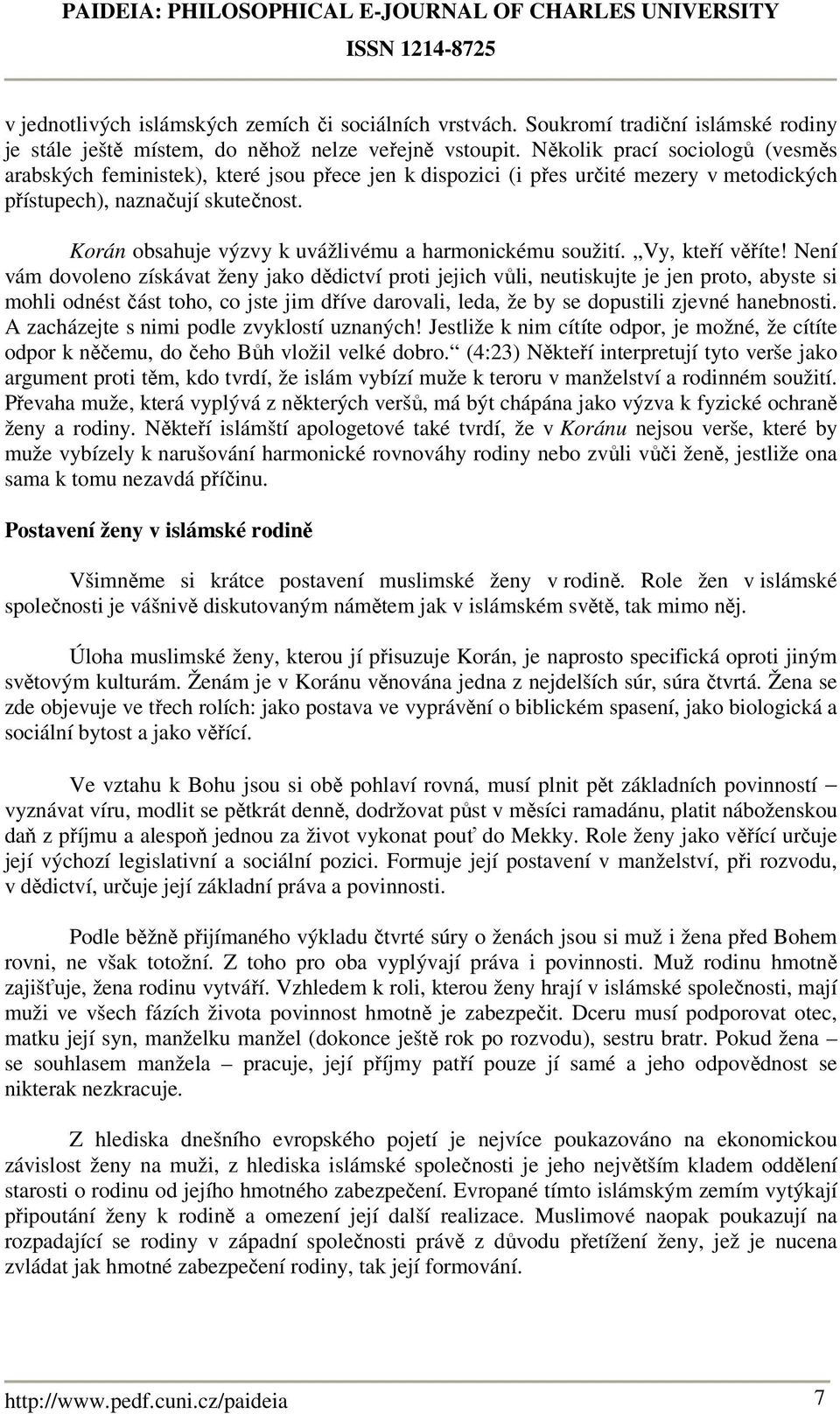 PAIDEIA: PHILOSOPHICAL E-JOURNAL OF CHARLES UNIVERSITY
ISSN 1214-8725

v jednotlivých islámských zemích či sociálních vrstvách. Soukromí tradiční islámské rodiny je stále ještě místem, do něhož nelze veřejně vstoupit. Několik prací sociologů (vesměs arabských feministek), které jsou přece jen k dispozici (i přes určité mezery v metodických přístupech), naznačují skutečnost.

Korán obsahuje výzvy k uvážlivému a harmonickému soužití. „Vy, kteří věříte! Není vám dovoleno získávat ženy jako dědictví proti jejich vůli, neutiskujte je jen proto, abyste si mohli odnést část toho, co jste jim dříve darovali, leda, že by se dopustili zjevné hanebnosti. A zacházejte s nimi podle zvyklostí uznaných! Jestliže k nim cítíte odpor, je možné, že cítíte odpor k něčemu, do čeho Bůh vložil velké dobro.“ (4:23) Někteří interpretují tyto verše jako argument proti těm, kdo tvrdí, že islám vybízí muže k teroru v manželství a rodinném soužití. Převaha muže, která vyplývá z některých veršů, má být chápána jako výzva k fyzické ochraně ženy a rodiny. Někteří islámští apologetové také tvrdí, že v Koránu nejsou verše, které by muže vybízely k narušování harmonické rovnováhy rodiny nebo zvůli vůči ženě, jestliže ona sama k tomu nezavdá příčinu.

Postavení ženy v islámské rodině

Všimněme si krátce postavení muslimské ženy v rodině. Role žen v islámské společnosti je vášnivě diskutovaným námětem jak v islámském světě, tak mimo něj.

Úloha muslimské ženy, kterou jí přisuzuje Korán, je naprosto specifická oproti jiným světovým kulturám. Ženám je v Koránu věnována jedna z nejdelších súr, súra čtvrtá. Žena se zde objevuje ve třech rolích: jako postava ve vyprávění o biblickém spasení, jako biologická a sociální bytost a jako věřící.

Ve vztahu k Bohu jsou si obě pohlaví rovná, musí plnit pět základních povinností – vyznávat víru, modlit se pětkrát denně, dodržovat půst v měsíci ramadánu, platit náboženskou daň z příjmu a alespoň jednou za život vykonat pouť do Mekky. Role ženy jako věřící určuje její výchozí legislativní a sociální pozici. Formuje její postavení v manželství, při rozvodu, v dědictví, určuje její základní práva a povinnosti.

Podle běžně přijímaného výkladu čtvrté súry o ženách jsou si muž i žena před Bohem rovni, ne však totožní. Z toho pro oba vyplývají práva i povinnosti. Muž rodinu hmotně zajišťuje, žena rodinu vytváří. Vzhledem k roli, kterou ženy hrají v islámské společnosti, mají muži ve všech fázích života povinnost hmotně je zabezpečit. Dceru musí podporovat otec, matku její syn, manželku manžel (dokonce ještě rok po rozvodu), sestru bratr. Pokud žena – se souhlasem manžela – pracuje, její příjmy patří pouze jí samé a jeho odpovědnost se nikterak nezkracuje.

Z hlediska dnešního evropského pojetí je nejvíce poukazováno na ekonomickou závislost ženy na muži, z hlediska islámské společnosti je jeho největším kladem oddělení starosti o rodinu od jejího hmotného zabezpečení. Evropané tímto islámským zemím vytýkají připoutání ženy k rodině a omezení její další realizace. Muslimové naopak poukazují na rozpadající se rodiny v západní společnosti právě z důvodu přetížení ženy, jež je nucena zvládat jak hmotné zabezpečení rodiny, tak její formování.

http://www.pedf.cuni.cz/paideia 7